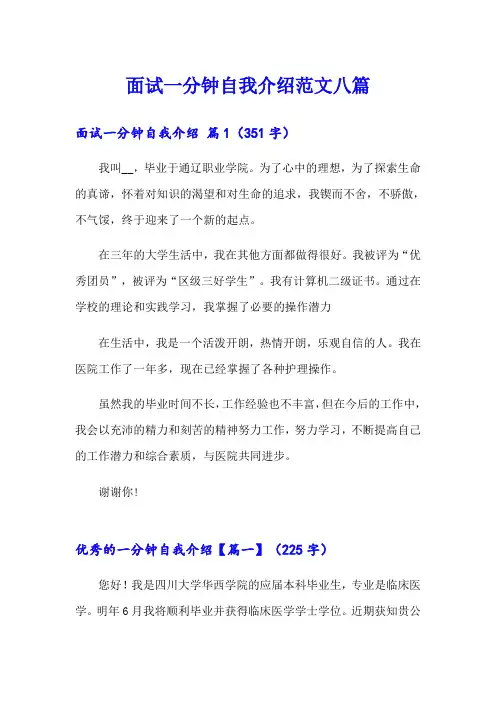 面试一分钟自我介绍范文八篇

面试一分钟自我介绍 篇1（351字）

我叫__，毕业于通辽职业学院。为了心中的理想，为了探索生命的真谛，怀着对知识的渴望和对生命的追求，我锲而不舍，不骄傲，不气馁，终于迎来了一个新的起点。

在三年的大学生活中，我在其他方面都做得很好。我被评为“优秀团员”，被评为“区级三好学生”。我有计算机二级证书。通过在学校的理论和实践学习，我掌握了必要的操作潜力

在生活中，我是一个活泼开朗，热情开朗，乐观自信的人。我在医院工作了一年多，现在已经掌握了各种护理操作。

虽然我的毕业时间不长，工作经验也不丰富，但在今后的工作中，我会以充沛的精力和刻苦的精神努力工作，努力学习，不断提高自己的工作潜力和综合素质，与医院共同进步。

谢谢你！

优秀的一分钟自我介绍【篇一】（225字）

您好！我是四川大学华西学院的应届本科毕业生，专业是临床医学。明年6月我将顺利毕业并获得临床医学学士学位。近期获知贵公